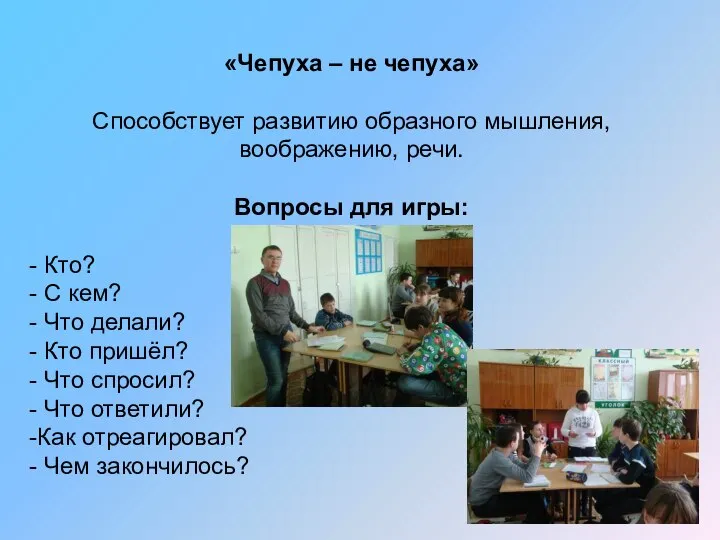 «Чепуха – не чепуха»

Способствует развитию образного мышления, воображению, речи.

Вопросы для игры:

- Кто?
- С кем?
- Что делали?
- Кто пришёл?
- Что спросил?
- Что ответили?
-Как отреагировал?
- Чем закончилось?

КЛАССНЫЙ
УГОЛОК